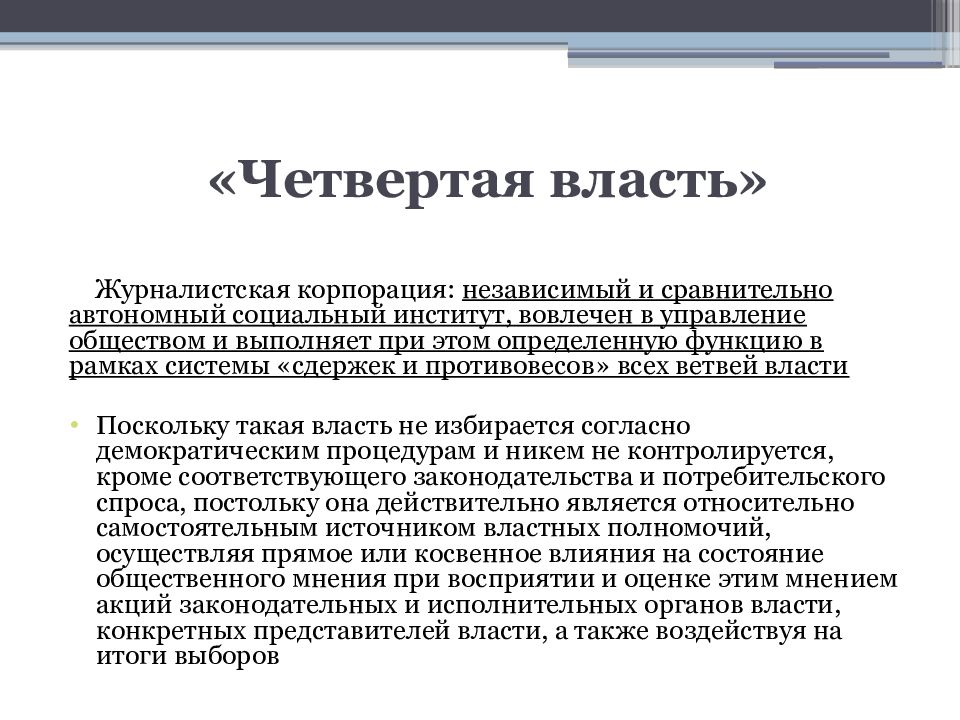 «Четвертая власть»

Журналистская корпорация: независимый и сравнительно автономный социальный институт, вовлечен в управление обществом и выполняет при этом определенную функцию в рамках системы «сдержек и противовесов» всех ветвей власти

• Поскольку такая власть не избирается согласно демократическим процедурам и никем не контролируется, кроме соответствующего законодательства и потребительского спроса, постольку она действительно является относительно самостоятельным источником властных полномочий, осуществляя прямое или косвенное влияния на состояние общественного мнения при восприятии и оценке этим мнением акций законодательных и исполнительных органов власти, конкретных представителей власти, а также воздействуя на итоги выборов